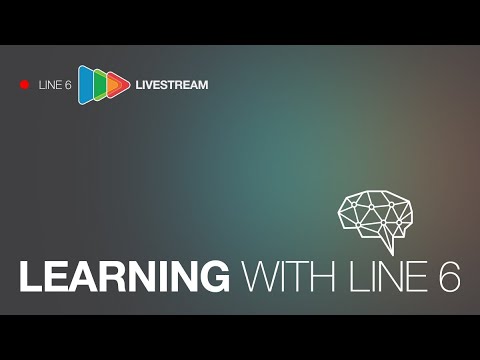 LINE 6 LIVESTREAM

LEARNING WITH LINE 6